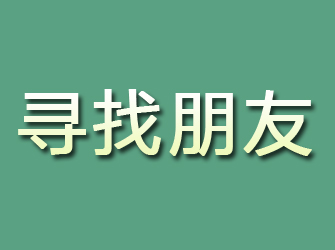 寻找朋友